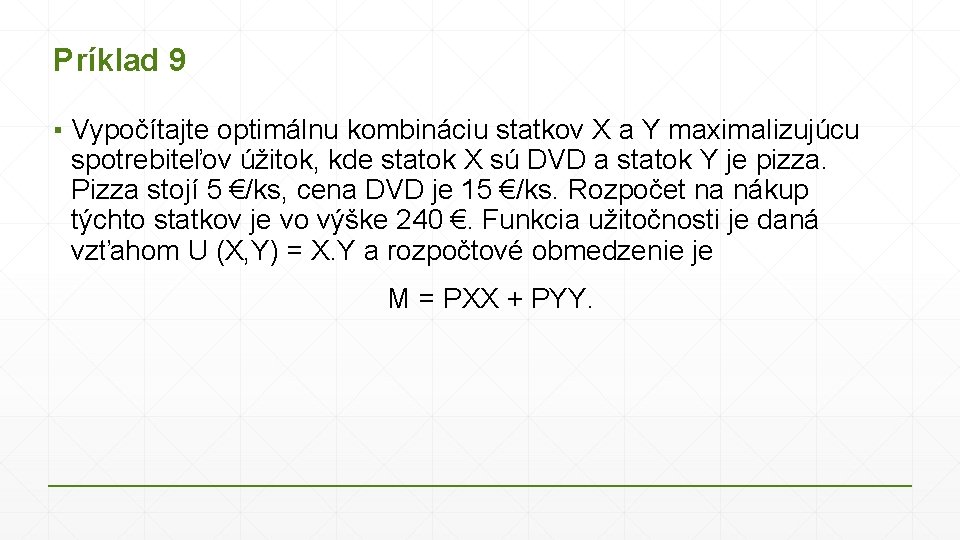 Príklad 9

▪ Vypočítajte optimálnu kombináciu statkov X a Y maximalizujúcu spotrebiteľov úžitok, kde statok X sú DVD a statok Y je pizza. Pizza stojí 5 €/ks, cena DVD je 15 €/ks. Rozpočet na nákup týchto statkov je vo výške 240 €. Funkcia užitočnosti je daná vzťahom U (X,Y) = X.Y a rozpočtové obmedzenie je

M = PXX + PYY.